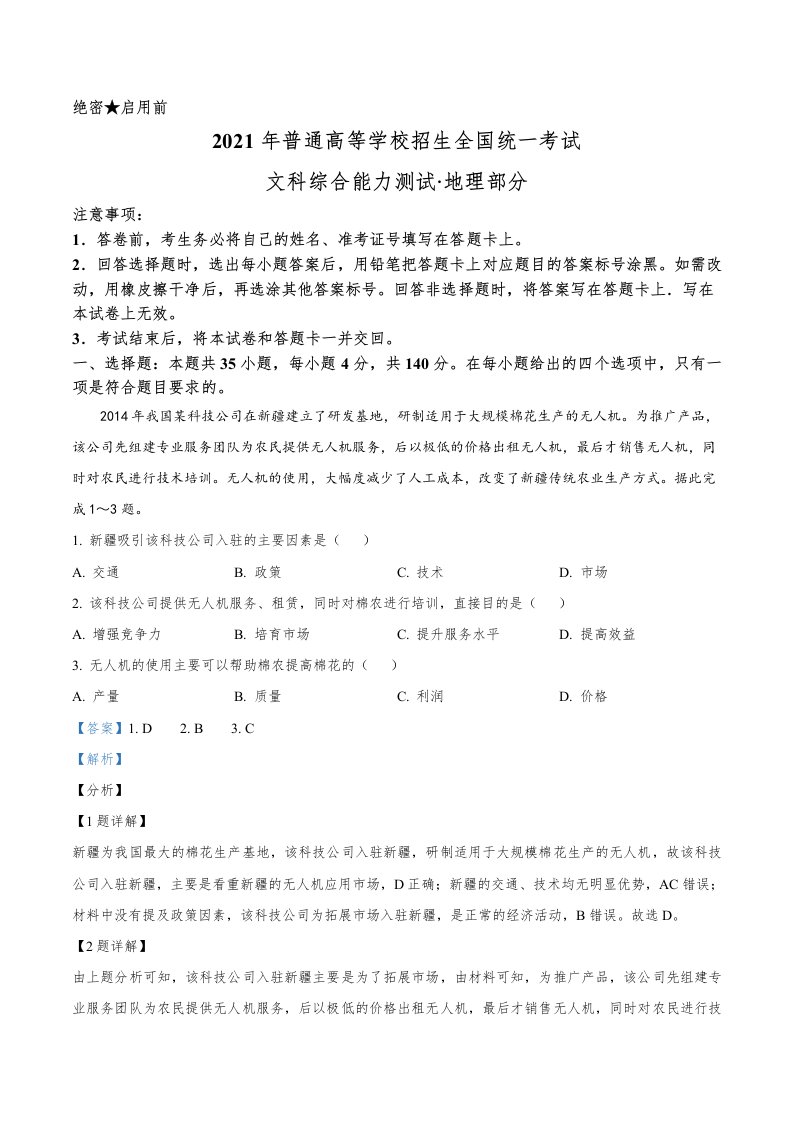 绝密★启用前

2021 年普通高等学校招生全国统一考试

文科综合能力测试·地理部分

注意事项：

1．答卷前，考生务必将自己的姓名、准考证号填写在答题卡上。

2．回答选择题时，选出每小题答案后，用铅笔把答题卡上对应题目的答案标号涂黑。如需改动，用橡皮擦干净后，再选涂其他答案标号。回答非选择题时，将答案写在答题卡上．写在本试卷上无效。

3．考试结束后，将本试卷和答题卡一并交回。

一、选择题：本题共 35 小题，每小题 4 分，共 140 分。在每小题给出的四个选项中，只有一项是符合题目要求的。

2014 年我国某科技公司在新疆建立了研发基地，研制适用于大规模棉花生产的无人机。为推广产品，该公司先组建专业服务团队为农民提供无人机服务，后以极低的价格出租无人机，最后才销售无人机，同时对农民进行技术培训。无人机的使用，大幅度减少了人工成本，改变了新疆传统农业生产方式。据此完成 1～3 题。

1. 新疆吸引该科技公司入驻的主要因素是（　　）

A. 交通　　B. 政策　　C. 技术　　D. 市场

2. 该科技公司提供无人机服务、租赁，同时对棉农进行培训，直接目的是（　　）

A. 增强竞争力　　B. 培育市场　　C. 提升服务水平　　D. 提高效益

3. 无人机的使用主要可以帮助棉农提高棉花的（　　）

A. 产量　　B. 质量　　C. 利润　　D. 价格

【答案】1. D　　2. B　　3. C

【解析】

【分析】

【1 题详解】

新疆为我国最大的棉花生产基地，该科技公司入驻新疆，研制适用于大规模棉花生产的无人机，故该科技公司入驻新疆，主要是看重新疆的无人机应用市场，D 正确；新疆的交通、技术均无明显优势，AC 错误；材料中没有提及政策因素，该科技公司为拓展市场入驻新疆，是正常的经济活动，B 错误。故选 D。

【2 题详解】

由上题分析可知，该科技公司入驻新疆主要是为了拓展市场，由材料可知，为推广产品，该公司先组建专业服务团队为农民提供无人机服务，后以极低的价格出租无人机，最后才销售无人机，同时对农民进行技